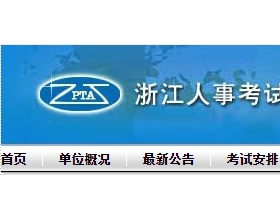 ZPTA
浙江人事考试

首页 单位概况 最新公告 考试安排